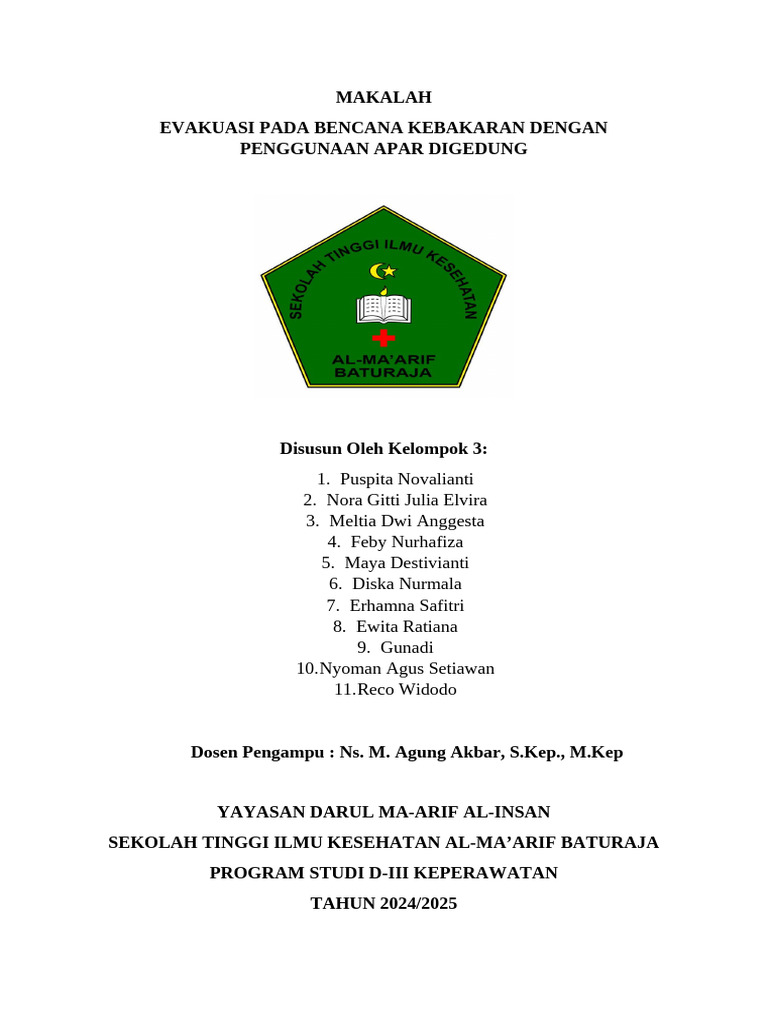 MAKALAH

EVAKUASI PADA BENCANA KEBAKARAN DENGAN PENGGUNAAN APAR DIGEDUNG

SEKOLAH TINGGI ILMU KESEHATAN

AL-MA'ARIF BATURAJA

Disusun Oleh Kelompok 3:

1. Puspita Novalianti
2. Nora Gitti Julia Elvira
3. Meltia Dwi Anggesta
4. Feby Nurhafiza
5. Maya Destivianti
6. Diska Nurmala
7. Erhamna Safitri
8. Ewita Ratiana
9. Gunadi
10.Nyoman Agus Setiawan
11.Reco Widodo

Dosen Pengampu : Ns. M. Agung Akbar, S.Kep., M.Kep

YAYASAN DARUL MA-ARIF AL-INSAN

SEKOLAH TINGGI ILMU KESEHATAN AL-MA'ARIF BATURAJA

PROGRAM STUDI D-III KEPERAWATAN

TAHUN 2024/2025